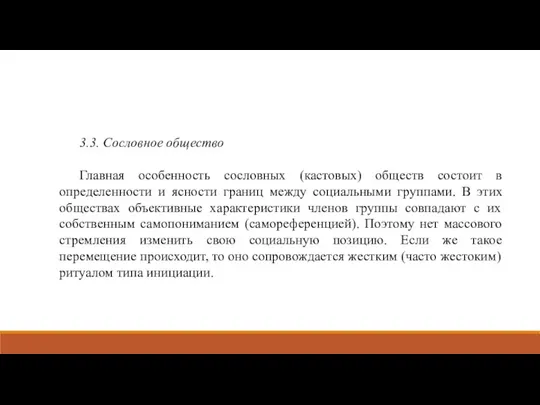 3.3. Сословное общество

Главная особенность сословных (кастовых) обществ состоит в определенности и ясности границ между социальными группами. В этих обществах объективные характеристики членов группы совпадают с их собственным самопониманием (самореференцией). Поэтому нет массового стремления изменить свою социальную позицию. Если же такое перемещение происходит, то оно сопровождается жестким (часто жестоким) ритуалом типа инициации.